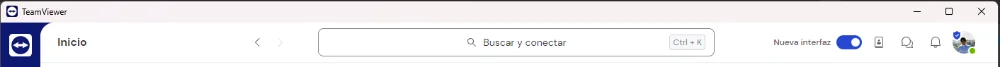 TeamViewer

Inicio

Buscar y conectar Ctrl + K

Nueva interfaz